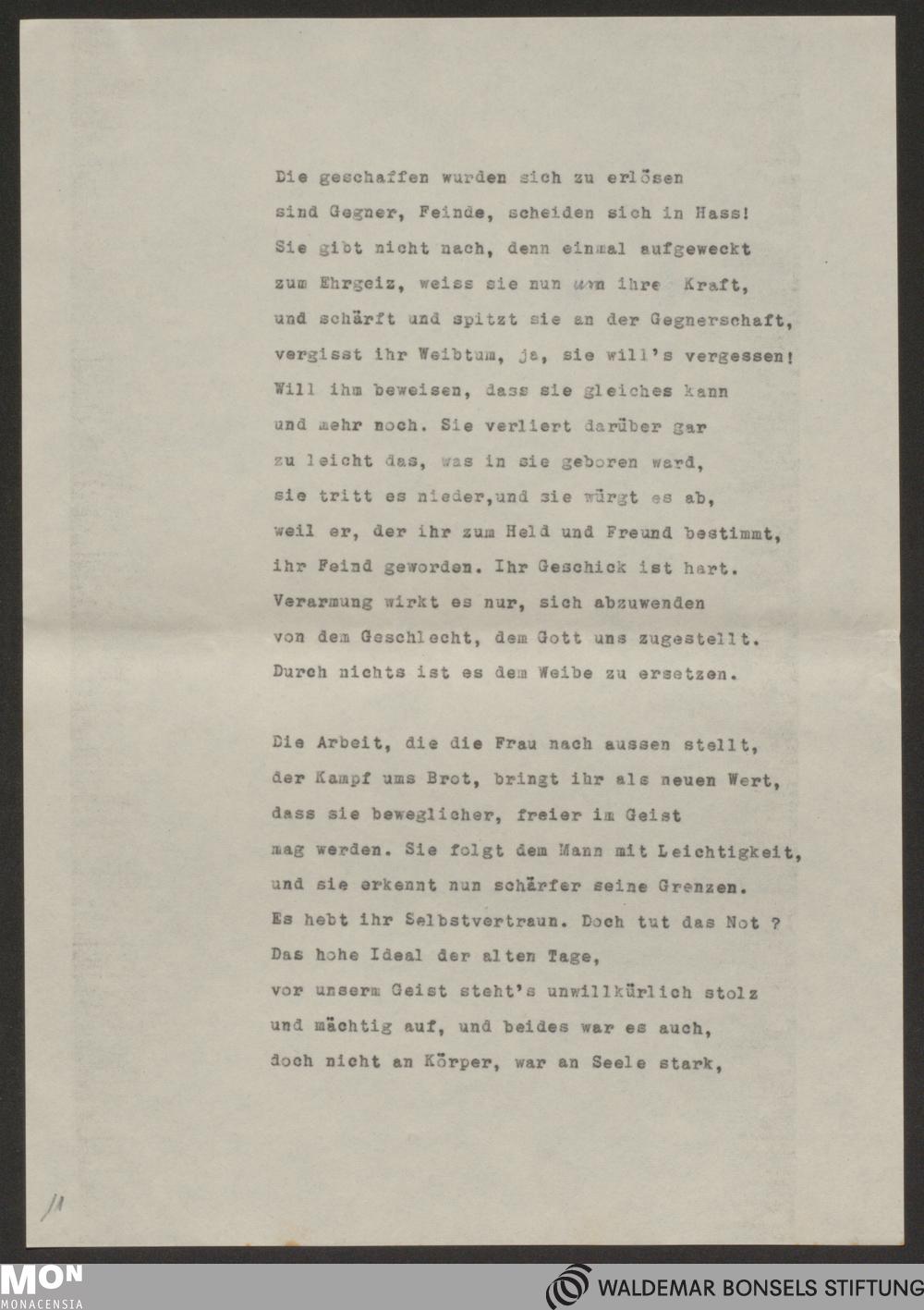 Die geschaffen wurden sich zu erlösen
sind Gegner, Feinde, scheiden sich in Hass!
Sie gibt nicht nach, denn einmal aufgeweckt
zum Ehrgeiz, weiss sie nun um ihre Kraft,
und schärft und spitzt sie an der Gegnerschaft,
vergisst ihr Weibtum, ja, sie will's vergessen!
Will ihm beweisen, dass sie gleiches kann
und mehr noch. Sie verliert darüber gar
zu leicht das, was in sie geboren ward,
sie tritt es nieder,und sie würgt es ab,
weil er, der ihr zum Held und Freund bestimmt,
ihr Feind geworden. Ihr Geschick ist hart.
Verarmung wirkt es nur, sich abzuwenden
von dem Geschlecht, dem Gott uns zugestellt.
Durch nichts ist es dem Weibe zu ersetzen.

Die Arbeit, die die Frau nach aussen stellt,
der Kampf ums Brot, bringt ihr als neuen Wert,
dass sie beweglicher, freier im Geist
mag werden. Sie folgt dem Mann mit Leichtigkeit,
und sie erkennt nun schärfer seine Grenzen.
Es hebt ihr Selbstvertraun. Doch tut das Not ?
Das hohe Ideal der alten Tage,
vor unserm Geist steht's unwillkürlich stolz
und mächtig auf, und beides war es auch,
doch nicht an Körper, war an Seele stark,

11

MON
MONACENSIA

WALDEMAR BONSELS STIFTUNG